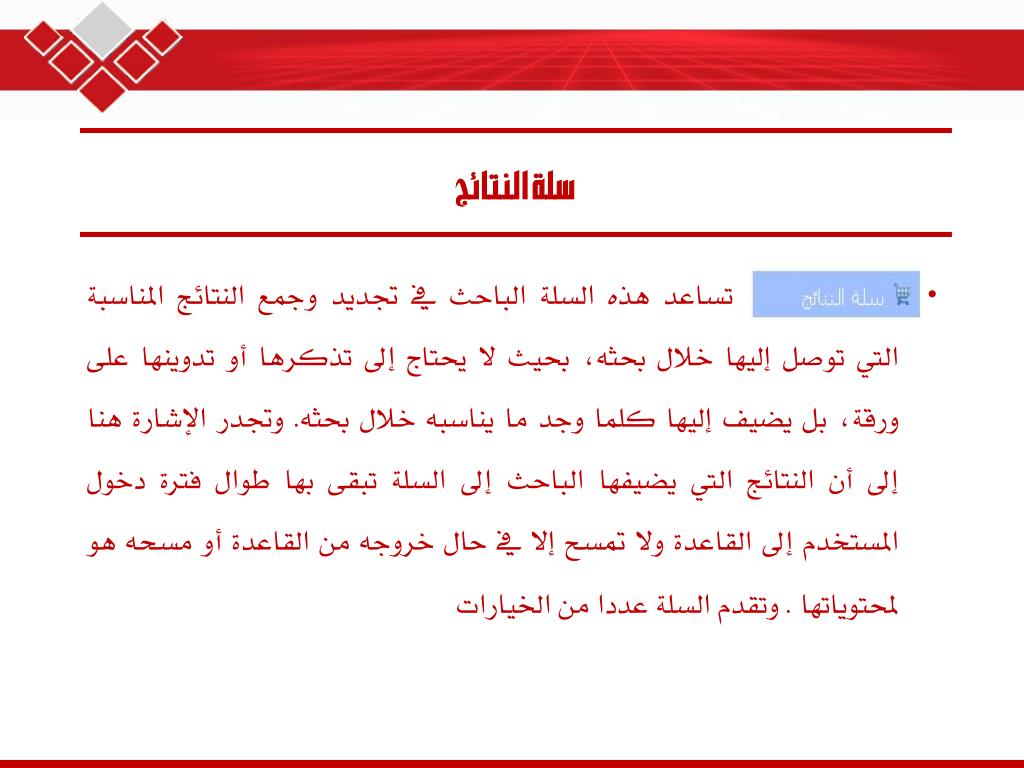 سلة النتائج

• سلة النتائج تساعد هذه السلة الباحث في تجديد وجمع النتائج المناسبة التي توصل إليها خلال بحثه، بحيث لا يحتاج إلى تذكرها أو تدوينها على ورقة، بل يضيف إليها كلما وجد ما يناسبه خلال بحثه. وتجدر الإشارة هنا إلى أن النتائج التي يضيفها الباحث إلى السلة تبقى بها طوال فترة دخول المستخدم إلى القاعدة ولا تمسح إلا في حال خروجه من القاعدة أو مسحه هو لمحتوياتها . وتقدم السلة عددا من الخيارات